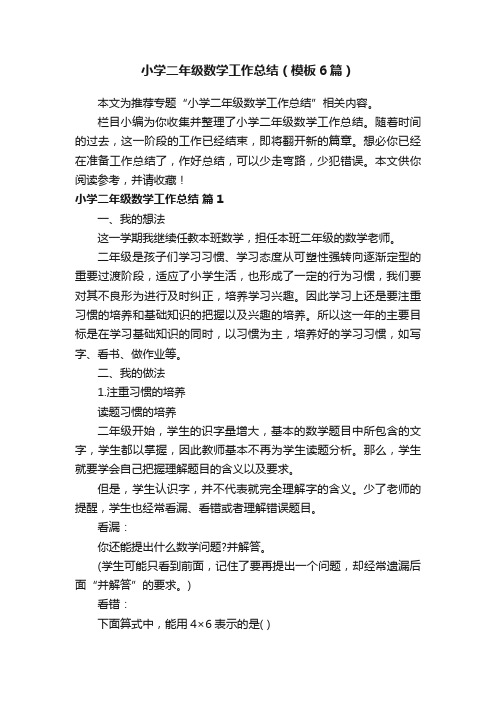 小学二年级数学工作总结（模板6篇）

本文为推荐专题“小学二年级数学工作总结”相关内容。

栏目小编为你收集并整理了小学二年级数学工作总结。随着时间的过去，这一阶段的工作已经结束，即将翻开新的篇章。想必你已经在准备工作总结了，作好总结，可以少走弯路，少犯错误。本文供你阅读参考，并请收藏！

小学二年级数学工作总结 篇1

一、我的想法

这一学期我继续任教本班数学，担任本班二年级的数学老师。

二年级是孩子们学习习惯、学习态度从可塑性强转向逐渐定型的重要过渡阶段，适应了小学生活，也形成了一定的行为习惯，我们要对其不良形为进行及时纠正，培养学习兴趣。因此学习上还是要注重习惯的培养和基础知识的把握以及兴趣的培养。所以这一年的主要目标是在学习基础知识的同时，以习惯为主，培养好的学习习惯，如写字、看书、做作业等。

二、我的做法

1.注重习惯的培养

读题习惯的培养

二年级开始，学生的识字量增大，基本的数学题目中所包含的文字，学生都以掌握，因此教师基本不再为学生读题分析。那么，学生就要学会自己把握理解题目的含义以及要求。

但是，学生认识字，并不代表就完全理解字的含义。少了老师的提醒，学生也经常看漏、看错或者理解错误题目。

看漏：

你还能提出什么数学问题?并解答。

(学生可能只看到前面，记住了要再提出一个问题，却经常遗漏后面“并解答”的要求。)

看错：

下面算式中，能用 $4\times6$ 表示的是( )